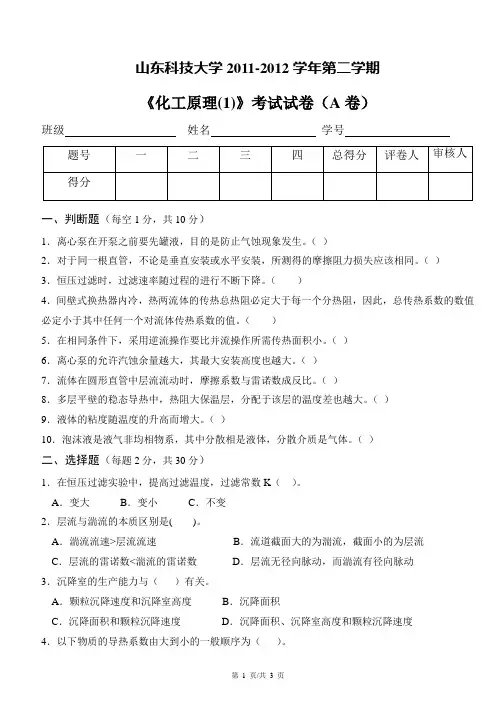 山东科技大学 2011-2012 学年第二学期

《化工原理(1)》考试试卷（A 卷）

班级____________ 姓名____________ 学号____________

| 题号 | 一 | 二 | 三 | 四 | 总得分 | 评卷人 | 审核人 |
|---|---|---|---|---|---|---|---|
| 得分 | | | | | | | |

一、判断题（每空 1 分，共 10 分）

1．离心泵在开泵之前要先罐液，目的是防止气蚀现象发生。（ ）

2．对于同一根直管，不论是垂直安装或水平安装，所测得的摩擦阻力损失应该相同。（ ）

3．恒压过滤时，过滤速率随过程的进行不断下降。（ ）

4．间壁式换热器内冷，热两流体的传热总热阻必定大于每一个分热阻，因此，总传热系数的数值必定小于其中任何一个对流体传热系数的值。（ ）

5．在相同条件下，采用逆流操作要比并流操作所需传热面积小。（ ）

6．离心泵的允许汽蚀余量越大，其最大安装高度也越大。（ ）

7．流体在圆形直管中层流流动时，摩擦系数与雷诺数成反比。（ ）

8．多层平壁的稳态导热中，热阻大保温层，分配于该层的温度差也越大。（ ）

9．液体的粘度随温度的升高而增大。（ ）

10．泡沫液是液气非均相物系，其中分散相是液体，分散介质是气体。（ ）

二、选择题（每题 2 分，共 30 分）

1．在恒压过滤实验中，提高过滤温度，过滤常数 K（ ）。

A．变大 B．变小 C．不变

2．层流与湍流的本质区别是( )。

A．湍流流速>层流流速 B．流道截面大的为湍流，截面小的为层流

C．层流的雷诺数<湍流的雷诺数 D．层流无径向脉动，而湍流有径向脉动

3．沉降室的生产能力与（ ）有关。

A．颗粒沉降速度和沉降室高度 B．沉降面积

C．沉降面积和颗粒沉降速度 D．沉降面积、沉降室高度和颗粒沉降速度

4．以下物质的导热系数由大到小的一般顺序为（ ）。

第 1 页/共 3 页